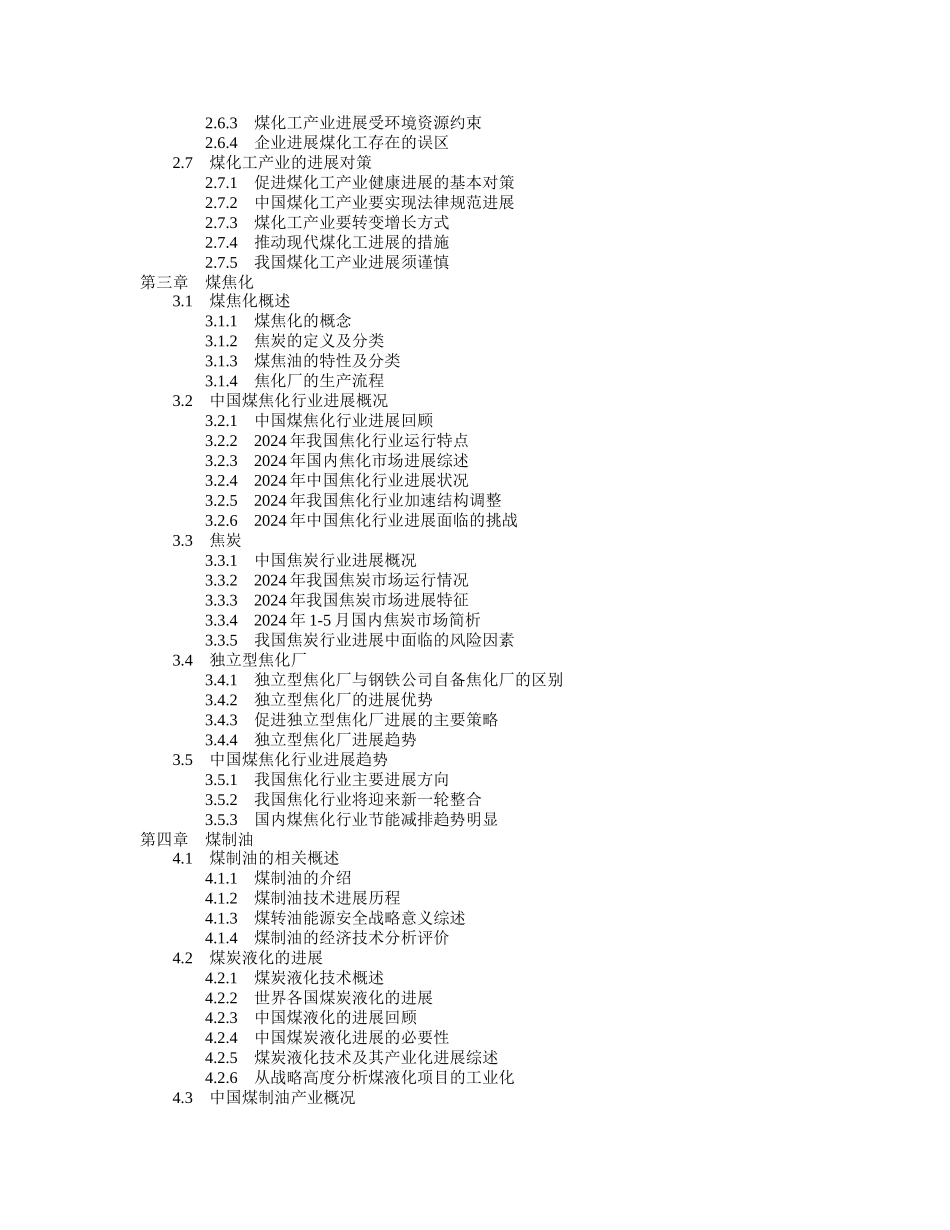 2.6.3 煤化工产业进展受环境资源约束
2.6.4 企业进展煤化工存在的误区
2.7 煤化工产业的进展对策
2.7.1 促进煤化工产业健康进展的基本对策
2.7.2 中国煤化工产业要实现法律规范进展
2.7.3 煤化工产业要转变增长方式
2.7.4 推动现代煤化工进展的措施
2.7.5 我国煤化工产业进展须谨慎
第三章 煤焦化
3.1 煤焦化概述
3.1.1 煤焦化的概念
3.1.2 焦炭的定义及分类
3.1.3 煤焦油的特性及分类
3.1.4 焦化厂的生产流程
3.2 中国煤焦化行业进展概况
3.2.1 中国煤焦化行业进展回顾
3.2.2 2024 年我国焦化行业运行特点
3.2.3 2024 年国内焦化市场进展综述
3.2.4 2024 年中国焦化行业进展状况
3.2.5 2024 年我国焦化行业加速结构调整
3.2.6 2024 年中国焦化行业进展面临的挑战
3.3 焦炭
3.3.1 中国焦炭行业进展概况
3.3.2 2024 年我国焦炭市场运行情况
3.3.3 2024 年我国焦炭市场进展特征
3.3.4 2024 年 1-5 月国内焦炭市场简析
3.3.5 我国焦炭行业进展中面临的风险因素
3.4 独立型焦化厂
3.4.1 独立型焦化厂与钢铁公司自备焦化厂的区别
3.4.2 独立型焦化厂的进展优势
3.4.3 促进独立型焦化厂进展的主要策略
3.4.4 独立型焦化厂进展趋势
3.5 中国煤焦化行业进展趋势
3.5.1 我国焦化行业主要进展方向
3.5.2 我国焦化行业将迎来新一轮整合
3.5.3 国内煤焦化行业节能减排趋势明显
第四章 煤制油
4.1 煤制油的相关概述
4.1.1 煤制油的介绍
4.1.2 煤制油技术进展历程
4.1.3 煤转油能源安全战略意义综述
4.1.4 煤制油的经济技术分析评价
4.2 煤炭液化的进展
4.2.1 煤炭液化技术概述
4.2.2 世界各国煤炭液化的进展
4.2.3 中国煤液化的进展回顾
4.2.4 中国煤炭液化进展的必要性
4.2.5 煤炭液化技术及其产业化进展综述
4.2.6 从战略高度分析煤液化项目的工业化
4.3 中国煤制油产业概况